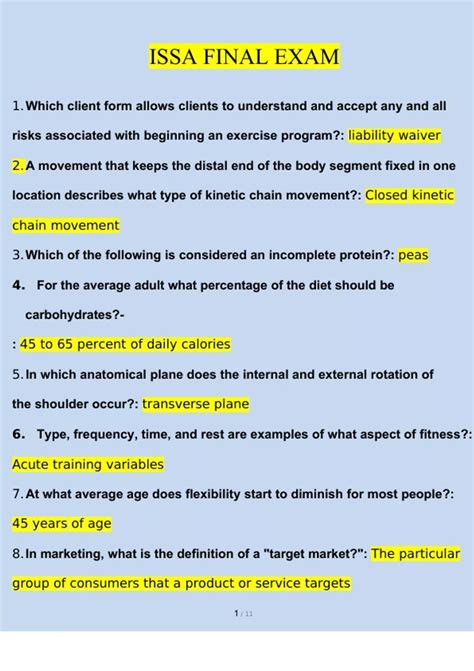 ISSA FINAL EXAM

1. Which client form allows clients to understand and accept any and all risks associated with beginning an exercise program?: liability waiver

2. A movement that keeps the distal end of the body segment fixed in one location describes what type of kinetic chain movement?: Closed kinetic chain movement

3. Which of the following is considered an incomplete protein?: peas

4. For the average adult what percentage of the diet should be carbohydrates?-

: 45 to 65 percent of daily calories

5. In which anatomical plane does the internal and external rotation of the shoulder occur?: transverse plane

6. Type, frequency, time, and rest are examples of what aspect of fitness?: Acute training variables

7. At what average age does flexibility start to diminish for most people?: 45 years of age

8. In marketing, what is the definition of a "target market?": The particular group of consumers that a product or service targets

1 / 11